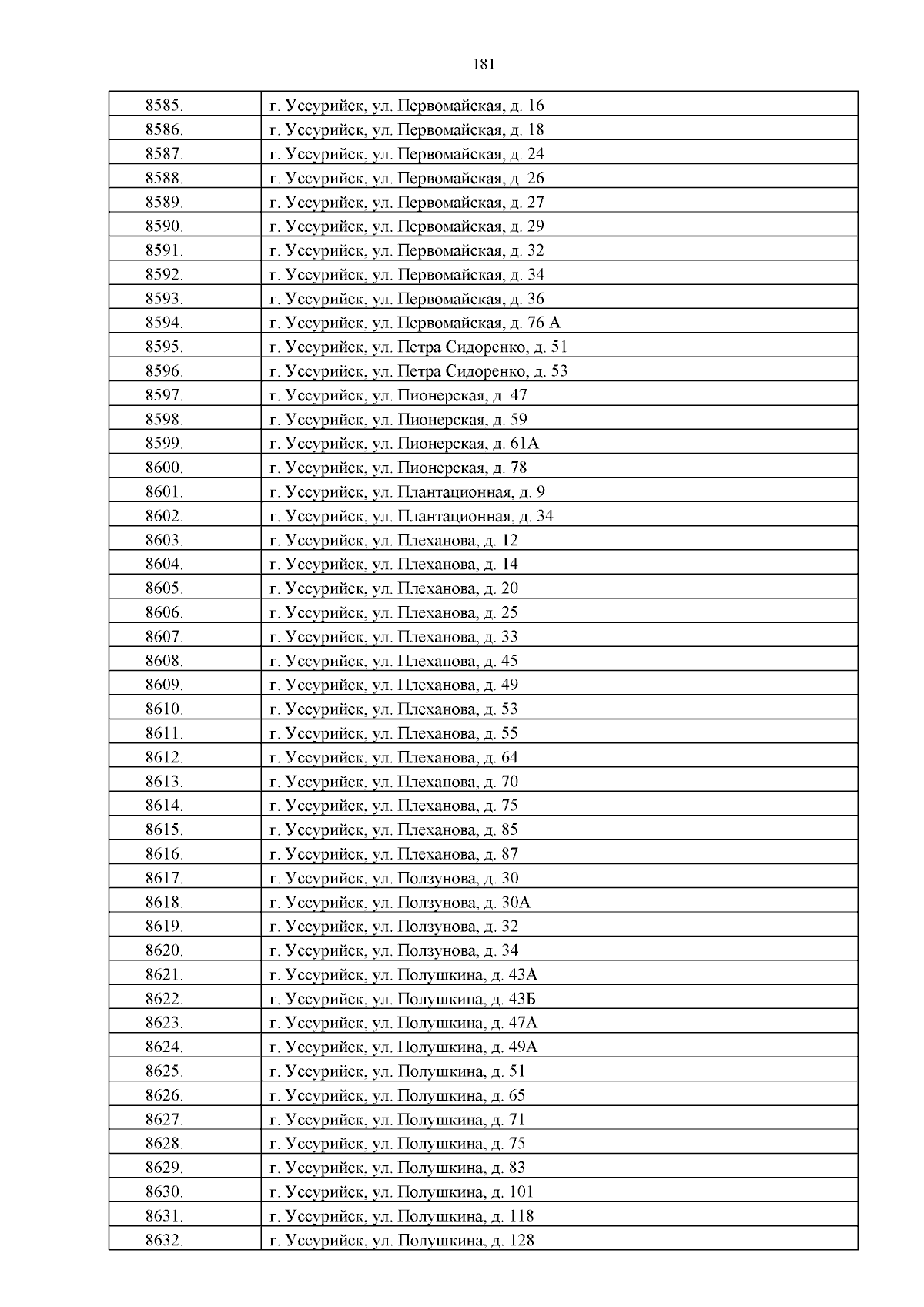 181

| 8585. | г. Уссурийск, ул. Первомайская, д. 16 |
|---|---|
| 8586. | г. Уссурийск, ул. Первомайская, д. 18 |
| 8587. | г. Уссурийск, ул. Первомайская, д. 24 |
| 8588. | г. Уссурийск, ул. Первомайская, д. 26 |
| 8589. | г. Уссурийск, ул. Первомайская, д. 27 |
| 8590. | г. Уссурийск, ул. Первомайская, д. 29 |
| 8591. | г. Уссурийск, ул. Первомайская, д. 32 |
| 8592. | г. Уссурийск, ул. Первомайская, д. 34 |
| 8593. | г. Уссурийск, ул. Первомайская, д. 36 |
| 8594. | г. Уссурийск, ул. Первомайская, д. 76 А |
| 8595. | г. Уссурийск, ул. Петра Сидоренко, д. 51 |
| 8596. | г. Уссурийск, ул. Петра Сидоренко, д. 53 |
| 8597. | г. Уссурийск, ул. Пионерская, д. 47 |
| 8598. | г. Уссурийск, ул. Пионерская, д. 59 |
| 8599. | г. Уссурийск, ул. Пионерская, д. 61А |
| 8600. | г. Уссурийск, ул. Пионерская, д. 78 |
| 8601. | г. Уссурийск, ул. Плантационная, д. 9 |
| 8602. | г. Уссурийск, ул. Плантационная, д. 34 |
| 8603. | г. Уссурийск, ул. Плеханова, д. 12 |
| 8604. | г. Уссурийск, ул. Плеханова, д. 14 |
| 8605. | г. Уссурийск, ул. Плеханова, д. 20 |
| 8606. | г. Уссурийск, ул. Плеханова, д. 25 |
| 8607. | г. Уссурийск, ул. Плеханова, д. 33 |
| 8608. | г. Уссурийск, ул. Плеханова, д. 45 |
| 8609. | г. Уссурийск, ул. Плеханова, д. 49 |
| 8610. | г. Уссурийск, ул. Плеханова, д. 53 |
| 8611. | г. Уссурийск, ул. Плеханова, д. 55 |
| 8612. | г. Уссурийск, ул. Плеханова, д. 64 |
| 8613. | г. Уссурийск, ул. Плеханова, д. 70 |
| 8614. | г. Уссурийск, ул. Плеханова, д. 75 |
| 8615. | г. Уссурийск, ул. Плеханова, д. 85 |
| 8616. | г. Уссурийск, ул. Плеханова, д. 87 |
| 8617. | г. Уссурийск, ул. Ползунова, д. 30 |
| 8618. | г. Уссурийск, ул. Ползунова, д. 30А |
| 8619. | г. Уссурийск, ул. Ползунова, д. 32 |
| 8620. | г. Уссурийск, ул. Ползунова, д. 34 |
| 8621. | г. Уссурийск, ул. Полушкина, д. 43А |
| 8622. | г. Уссурийск, ул. Полушкина, д. 43Б |
| 8623. | г. Уссурийск, ул. Полушкина, д. 47А |
| 8624. | г. Уссурийск, ул. Полушкина, д. 49А |
| 8625. | г. Уссурийск, ул. Полушкина, д. 51 |
| 8626. | г. Уссурийск, ул. Полушкина, д. 65 |
| 8627. | г. Уссурийск, ул. Полушкина, д. 71 |
| 8628. | г. Уссурийск, ул. Полушкина, д. 75 |
| 8629. | г. Уссурийск, ул. Полушкина, д. 83 |
| 8630. | г. Уссурийск, ул. Полушкина, д. 101 |
| 8631. | г. Уссурийск, ул. Полушкина, д. 118 |
| 8632. | г. Уссурийск, ул. Полушкина, д. 128 |